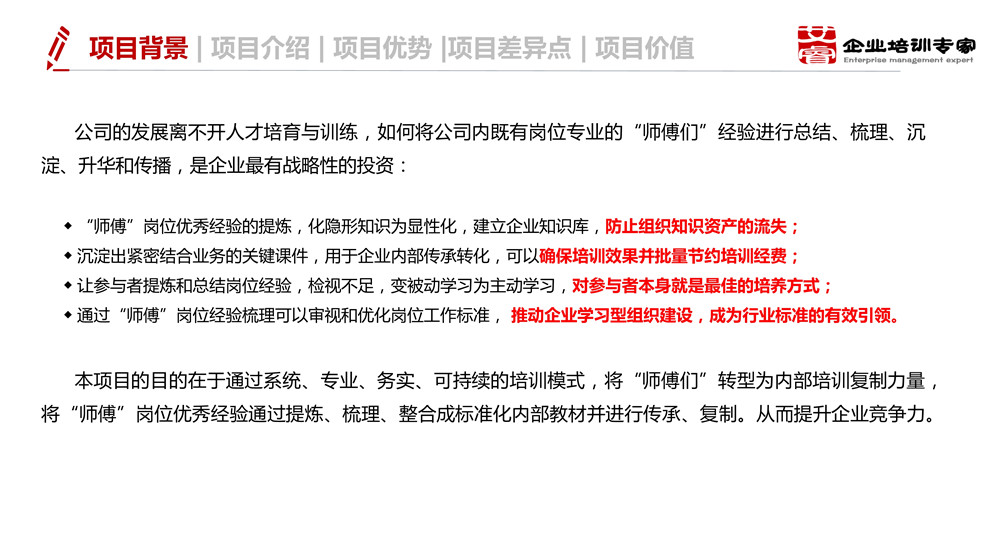 项目背景 | 项目介绍 | 项目优势 |项目差异点 | 项目价值

企业培训专家
Enterprise management expert

公司的发展离不开人才培育与训练，如何将公司内既有岗位专业的“师傅们”经验进行总结、梳理、沉淀、升华和传播，是企业最有战略性的投资：

◆ “师傅”岗位优秀经验的提炼，化隐形知识为显性化，建立企业知识库，防止组织知识资产的流失；
◆ 沉淀出紧密结合业务的关键课件，用于企业内部传承转化，可以确保培训效果并批量节约培训经费；
◆ 让参与者提炼和总结岗位经验，检视不足，变被动学习为主动学习，对参与者本身就是最佳的培养方式；
◆ 通过“师傅”岗位经验梳理可以审视和优化岗位工作标准，推动企业学习型组织建设，成为行业标准的有效引领。

本项目的目的在于通过系统、专业、务实、可持续的培训模式，将“师傅们”转型为内部培训复制力量，将“师傅”岗位优秀经验通过提炼、梳理、整合成标准化内部教材并进行传承、复制。从而提升企业竞争力。